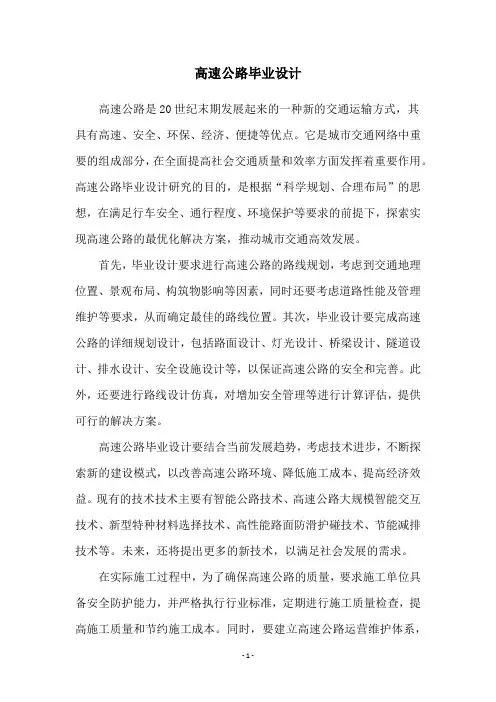 高速公路毕业设计

高速公路是20世纪末期发展起来的一种新的交通运输方式，其具有高速、安全、环保、经济、便捷等优点。它是城市交通网络中重要的组成部分，在全面提高社会交通质量和效率方面发挥着重要作用。高速公路毕业设计研究的目的，是根据“科学规划、合理布局”的思想，在满足行车安全、通行程度、环境保护等要求的前提下，探索实现高速公路的最优化解决方案，推动城市交通高效发展。

首先，毕业设计要求进行高速公路的路线规划，考虑到交通地理位置、景观布局、构筑物影响等因素，同时还要考虑道路性能及管理维护等要求，从而确定最佳的路线位置。其次，毕业设计要完成高速公路的详细规划设计，包括路面设计、灯光设计、桥梁设计、隧道设计、排水设计、安全设施设计等，以保证高速公路的安全和完善。此外，还要进行路线设计仿真，对增加安全管理等进行计算评估，提供可行的解决方案。

高速公路毕业设计要结合当前发展趋势，考虑技术进步，不断探索新的建设模式，以改善高速公路环境、降低施工成本、提高经济效益。现有的技术技术主要有智能公路技术、高速公路大规模智能交互技术、新型特种材料选择技术、高性能路面防滑护碰技术、节能减排技术等。未来，还将提出更多的新技术，以满足社会发展的需求。

在实际施工过程中，为了确保高速公路的质量，要求施工单位具备安全防护能力，并严格执行行业标准，定期进行施工质量检查，提高施工质量和节约施工成本。同时，要建立高速公路运营维护体系，

- 1 -